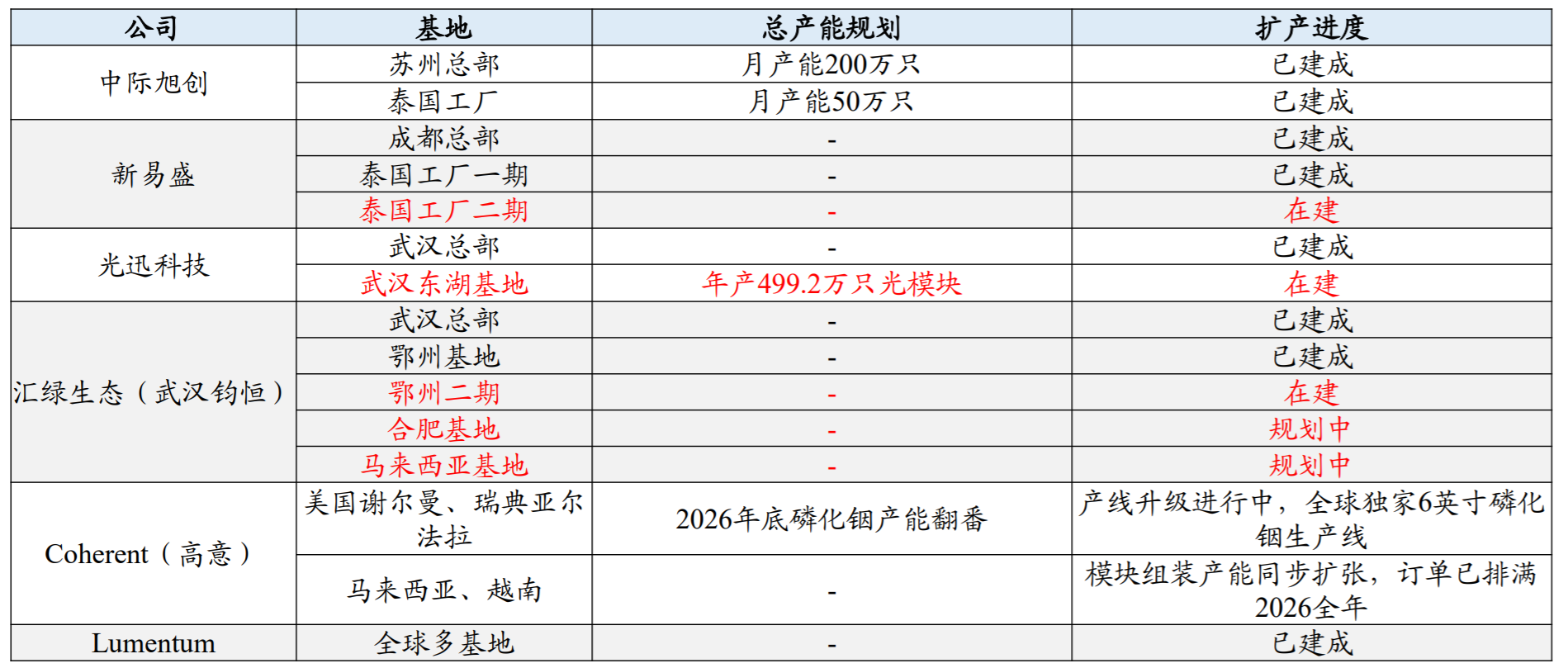 | 公司 | 基地 | 总产能规划 | 扩产进度 |
|---|---|---|---|
| 中际旭创 | 苏州总部 | 月产能200万只 | 已建成 |
|  | 泰国工厂 | 月产能50万只 | 已建成 |
| 新易盛 | 成都总部 | - | 已建成 |
|  | 泰国工厂一期 | - | 已建成 |
|  | 泰国工厂二期 | - | 在建 |
| 光迅科技 | 武汉总部 | - | 已建成 |
|  | 武汉东湖基地 | 年产499.2万只光模块 | 在建 |
| 汇绿生态（武汉钧恒） | 武汉总部 | - | 已建成 |
|  | 鄂州基地 | - | 已建成 |
|  | 鄂州二期 | - | 在建 |
|  | 合肥基地 | - | 规划中 |
|  | 马来西亚基地 | - | 规划中 |
| Coherent（高意） | 美国谢尔曼、瑞典亚尔法拉 | 2026年底磷化铟产能翻番 | 产线升级进行中，全球独家6英寸磷化铟生产线 |
|  | 马来西亚、越南 | - | 模块组装产能同步扩张，订单已排满2026全年 |
| Lumentum | 全球多基地 | - | 已建成 |